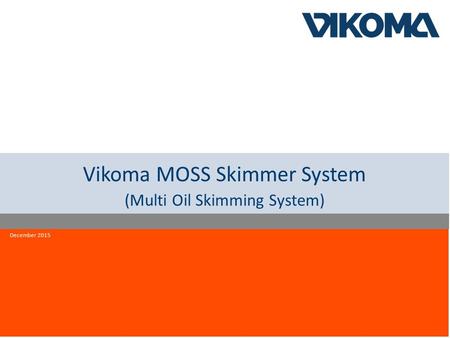 VIKOMA

Vikoma MOSS Skimmer System
(Multi Oil Skimming System)

December 2015